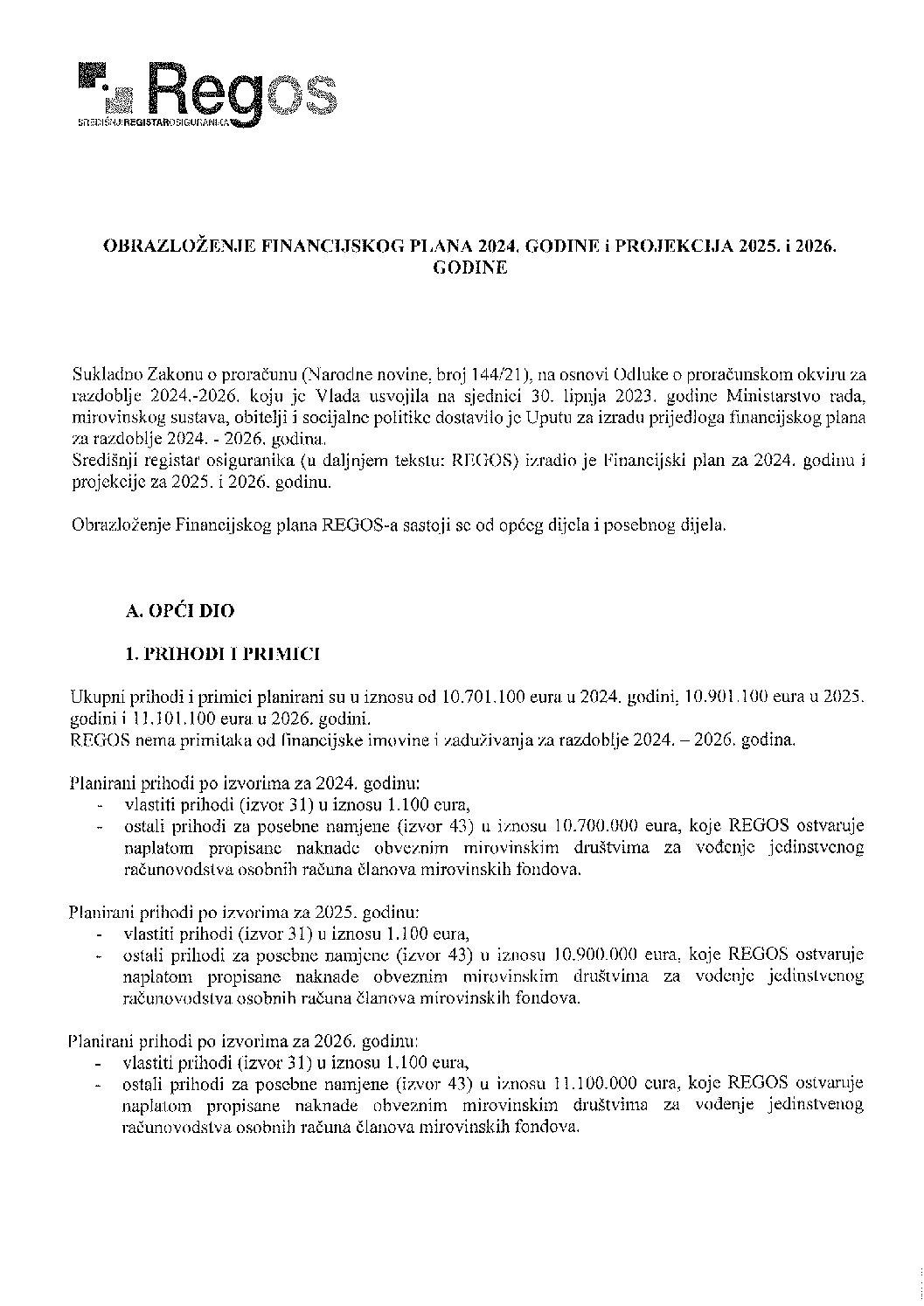 Regos
SREDIŠNJI REGISTAR OSIGURANIKA

OBRAZLOŽENJE FINANCIJSKOG PLANA 2024. GODINE i PROJEKCIJA 2025. i 2026. GODINE

Sukladno Zakonu o proračunu (Narodne novine, broj 144/21), na osnovi Odluke o proračunskom okviru za razdoblje 2024.-2026. koju je Vlada usvojila na sjednici 30. lipnja 2023. godine Ministarstvo rada, mirovinskog sustava, obitelji i socijalne politike dostavilo je Uputu za izradu prijedloga financijskog plana za razdoblje 2024. - 2026. godina.
Središnji registar osiguranika (u daljnjem tekstu: REGOS) izradio je Financijski plan za 2024. godinu i projekcije za 2025. i 2026. godinu.

Obrazloženje Financijskog plana REGOS-a sastoji se od općeg dijela i posebnog dijela.

A. OPĆI DIO

1. PRIHODI I PRIMICI

Ukupni prihodi i primici planirani su u iznosu od 10.701.100 eura u 2024. godini, 10.901.100 eura u 2025. godini i 11.101.100 eura u 2026. godini.
REGOS nema primitaka od financijske imovine i zaduživanja za razdoblje 2024. – 2026. godina.

Planirani prihodi po izvorima za 2024. godinu:
- vlastiti prihodi (izvor 31) u iznosu 1.100 eura,
- ostali prihodi za posebne namjene (izvor 43) u iznosu 10.700.000 eura, koje REGOS ostvaruje naplatom propisane naknade obveznim mirovinskim društvima za vođenje jedinstvenog računovodstva osobnih računa članova mirovinskih fondova.

Planirani prihodi po izvorima za 2025. godinu:
- vlastiti prihodi (izvor 31) u iznosu 1.100 eura,
- ostali prihodi za posebne namjene (izvor 43) u iznosu 10.900.000 eura, koje REGOS ostvaruje naplatom propisane naknade obveznim mirovinskim društvima za vođenje jedinstvenog računovodstva osobnih računa članova mirovinskih fondova.

Planirani prihodi po izvorima za 2026. godinu:
- vlastiti prihodi (izvor 31) u iznosu 1.100 eura,
- ostali prihodi za posebne namjene (izvor 43) u iznosu 11.100.000 eura, koje REGOS ostvaruje naplatom propisane naknade obveznim mirovinskim društvima za vođenje jedinstvenog računovodstva osobnih računa članova mirovinskih fondova.